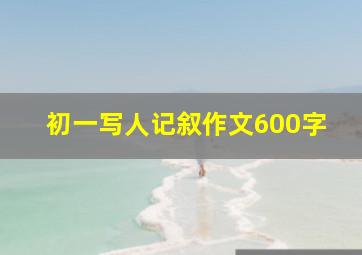 初一写人记叙作文600字